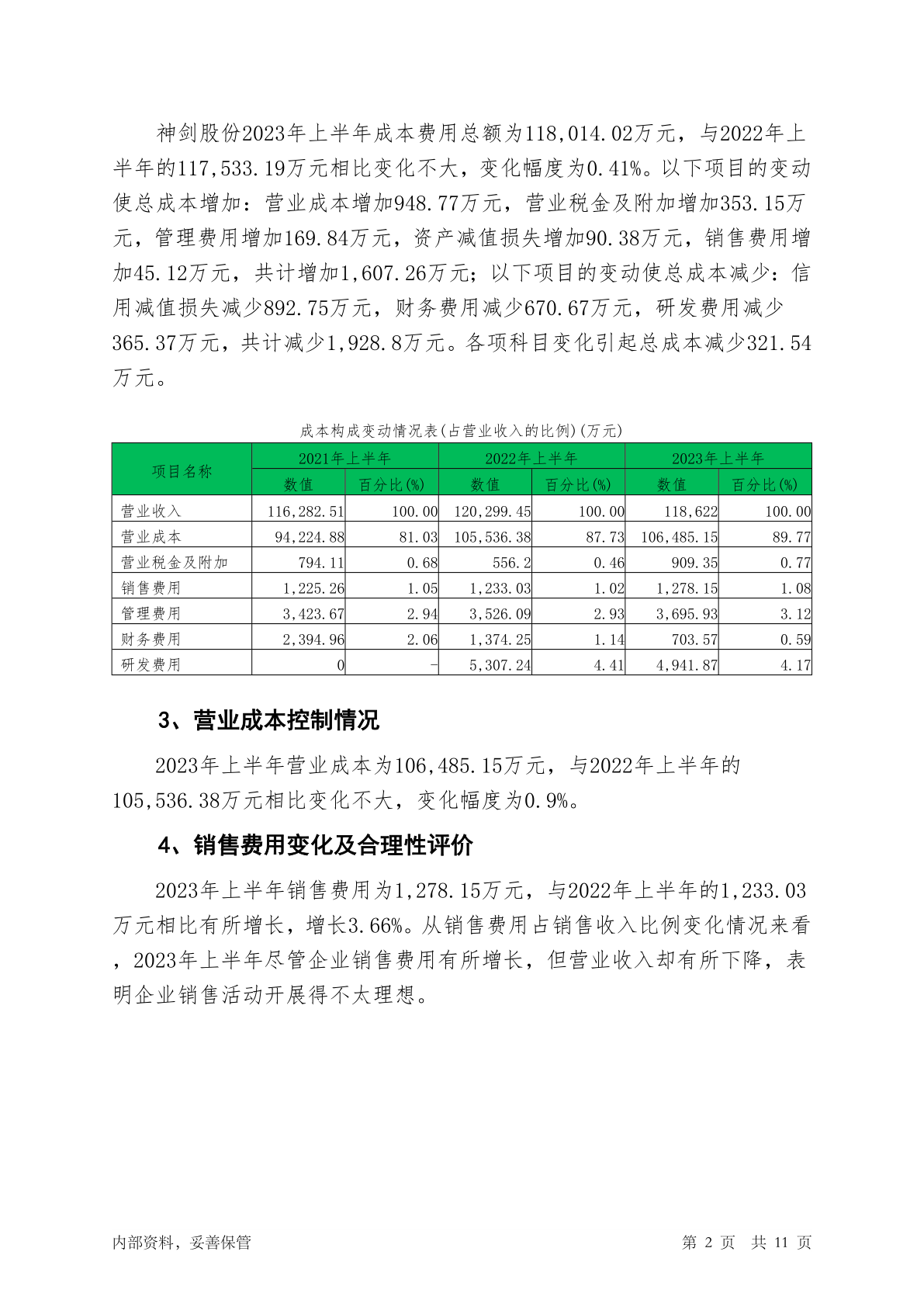 神剑股份2023年上半年成本费用总额为118,014.02万元，与2022年上半年的117,533.19万元相比变化不大，变化幅度为0.41%。以下项目的变动使总成本增加：营业成本增加948.77万元，营业税金及附加增加353.15万元，管理费用增加169.84万元，资产减值损失增加90.38万元，销售费用增加45.12万元，共计增加1,607.26万元；以下项目的变动使总成本减少：信用减值损失减少892.75万元，财务费用减少670.67万元，研发费用减少365.37万元，共计减少1,928.8万元。各项科目变化引起总成本减少321.54万元。

成本构成变动情况表(占营业收入的比例)(万元)

| 项目名称 | 2021年上半年 数值 | 2021年上半年 百分比(%) | 2022年上半年 数值 | 2022年上半年 百分比(%) | 2023年上半年 数值 | 2023年上半年 百分比(%) |
|---|---|---|---|---|---|---|
| 营业收入 | 116,282.51 | 100.00 | 120,299.45 | 100.00 | 118,622 | 100.00 |
| 营业成本 | 94,224.88 | 81.03 | 105,536.38 | 87.73 | 106,485.15 | 89.77 |
| 营业税金及附加 | 794.11 | 0.68 | 556.2 | 0.46 | 909.35 | 0.77 |
| 销售费用 | 1,225.26 | 1.05 | 1,233.03 | 1.02 | 1,278.15 | 1.08 |
| 管理费用 | 3,423.67 | 2.94 | 3,526.09 | 2.93 | 3,695.93 | 3.12 |
| 财务费用 | 2,394.96 | 2.06 | 1,374.25 | 1.14 | 703.57 | 0.59 |
| 研发费用 | 0 | - | 5,307.24 | 4.41 | 4,941.87 | 4.17 |

3、营业成本控制情况

2023年上半年营业成本为106,485.15万元，与2022年上半年的105,536.38万元相比变化不大，变化幅度为0.9%。

4、销售费用变化及合理性评价

2023年上半年销售费用为1,278.15万元，与2022年上半年的1,233.03万元相比有所增长，增长3.66%。从销售费用占销售收入比例变化情况来看，2023年上半年尽管企业销售费用有所增长，但营业收入却有所下降，表明企业销售活动开展得不太理想。

内部资料，妥善保管

第 2 页 共 11 页